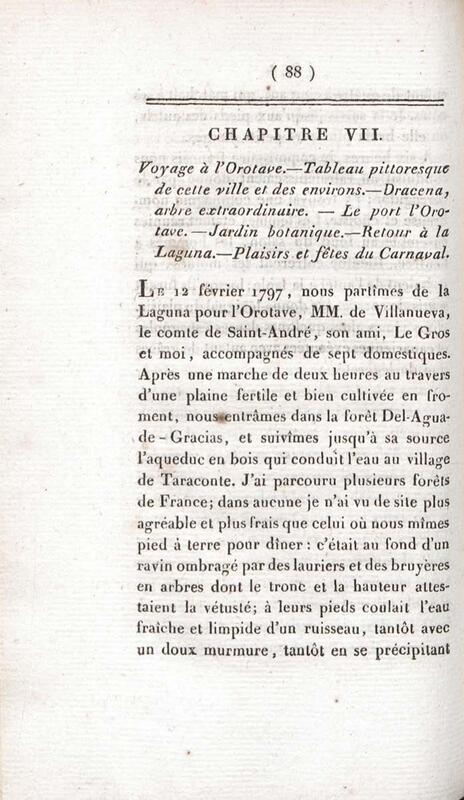 ( 88 )

CHAPITRE VII.

Voyage à l'Orotave.—Tableau pittoresque de cette ville et des environs.—Dracena, arbre extraordinaire. — Le port l'Orotave. —Jardin botanique.—Retour à la Laguna.—Plaisirs et fêtes du Carnaval.

Le 12 février 1797, nous partîmes de la Laguna pour l'Orotave, MM. de Villanueva, le comte de Saint-André, son ami, Le Gros et moi, accompagnés de sept domestiques. Après une marche de deux heures au travers d'une plaine fertile et bien cultivée en froment, nous entrâmes dans la forêt Del-Agua-de-Gracias, et suivîmes jusqu'à sa source l'aqueduc en bois qui conduit l'eau au village de Taraconte. J'ai parcouru plusieurs forêts de France; dans aucune je n'ai vu de site plus agréable et plus frais que celui où nous mîmes pied à terre pour dîner : c'était au fond d'un ravin ombragé par des lauriers et des bruyères en arbres dont le tronc et la hauteur attestaient la vétusté; à leurs pieds coulait l'eau fraîche et limpide d'un ruisseau, tantôt avec un doux murmure, tantôt en se précipitant